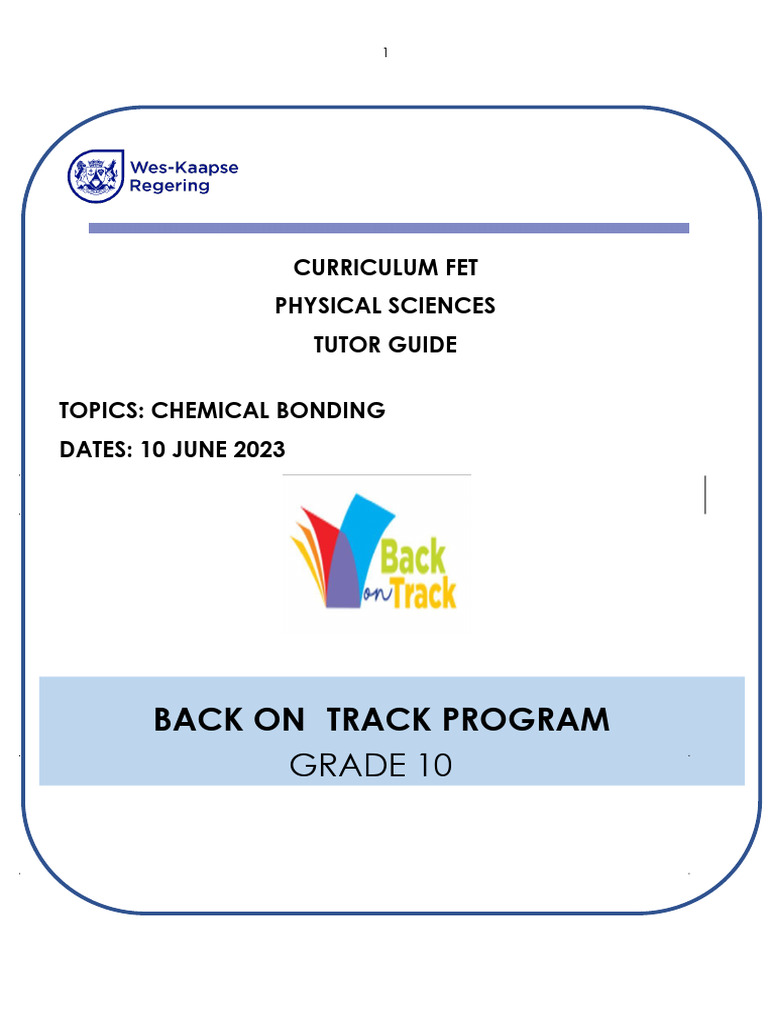 1

Wes-Kaapse Regering

CURRICULUM FET
PHYSICAL SCIENCES
TUTOR GUIDE

TOPICS: CHEMICAL BONDING
DATES: 10 JUNE 2023

Back on Track

BACK ON TRACK PROGRAM
GRADE 10